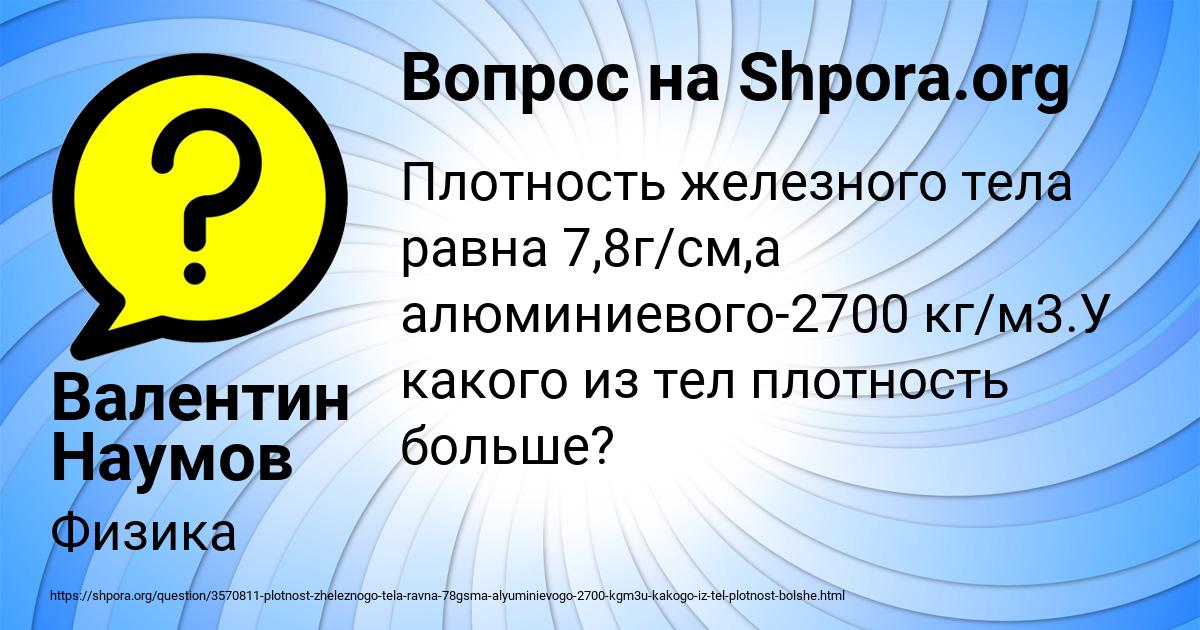 Вопрос на Shpora.org

Плотность железного тела равна 7,8г/см,а алюминиевого-2700 кг/м3.У какого из тел плотность больше?

Валентин Наумов

Физика

https://shpora.org/question/3570811-plotnost-zheleznogo-tela-ravna-78gsma-alyuminievogo-2700-kgm3u-kakogo-iz-tel-plotnost-bolshe.html